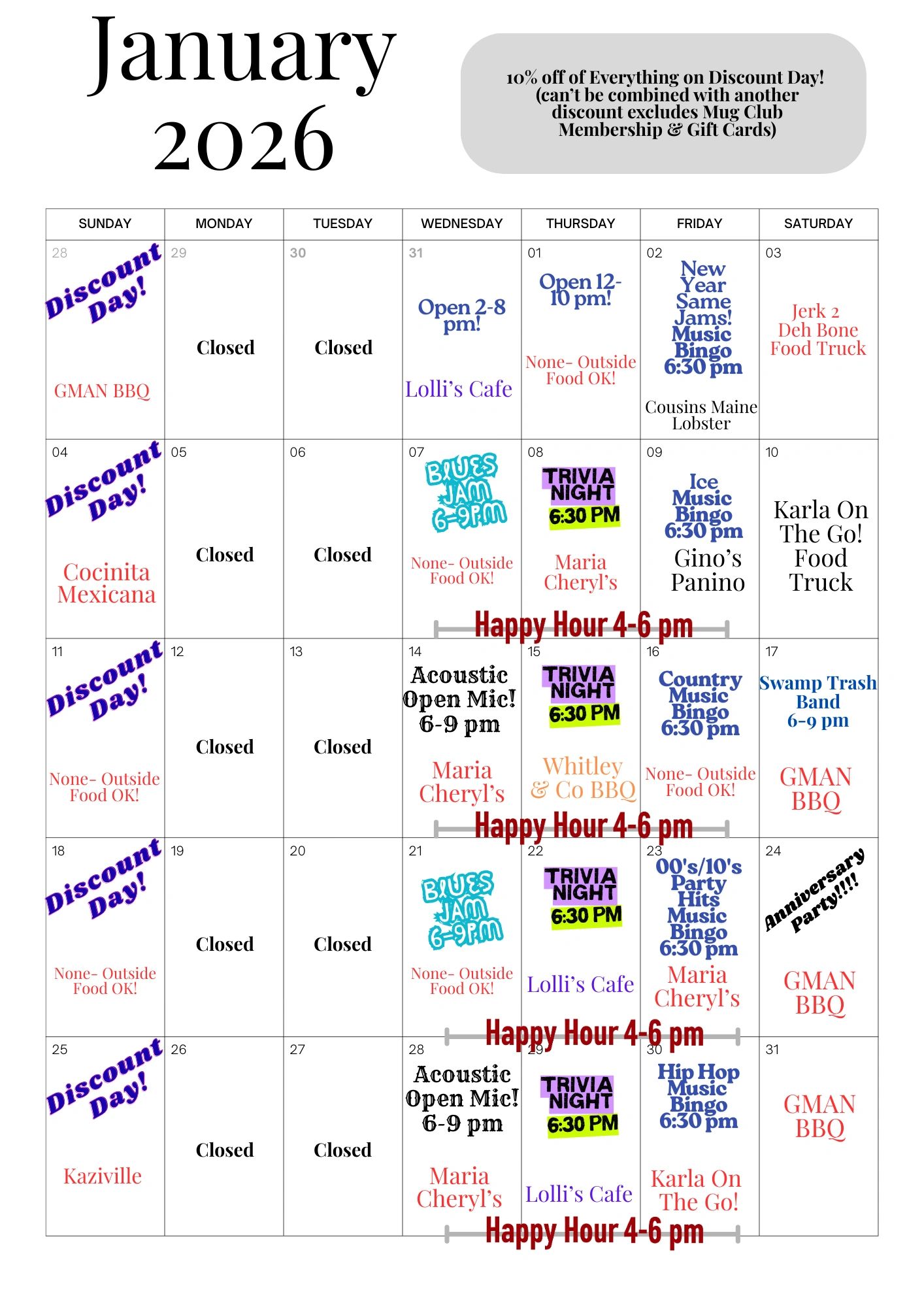 January 2026

10% off of Everything on Discount Day! (can't be combined with another discount excludes Mug Club Membership & Gift Cards)

| SUNDAY | MONDAY | TUESDAY | WEDNESDAY | THURSDAY | FRIDAY | SATURDAY |
|---|---|---|---|---|---|---|
| 28 Discount Day! GMAN BBQ | 29 Closed | 30 Closed | 31 Open 2-8 pm! Lolli's Cafe | 01 Open 12-10 pm! None- Outside Food OK! | 02 New Year Same Jams! Music Bingo 6:30 pm Cousins Maine Lobster | 03 Jerk 2 Deh Bone Food Truck |
| 04 Discount Day! Cocinita Mexicana | 05 Closed | 06 Closed | 07 BLUES JAM 6-9PM None- Outside Food OK! | 08 TRIVIA NIGHT 6:30 PM Maria Cheryl's | 09 Ice Music Bingo 6:30 pm Gino's Panino | 10 Karla On The Go! Food Truck |
| 11 Discount Day! None- Outside Food OK! | 12 Closed | 13 Closed | 14 Acoustic Open Mic! 6-9 pm Maria Cheryl's | 15 TRIVIA NIGHT 6:30 PM Whitley & Co BBQ | 16 Country Music Bingo 6:30 pm None- Outside Food OK! | 17 Swamp Trash Band 6-9 pm GMAN BBQ |
| 18 Discount Day! None- Outside Food OK! | 19 Closed | 20 Closed | 21 BLUES JAM 6-9PM None- Outside Food OK! | 22 TRIVIA NIGHT 6:30 PM Lolli's Cafe | 23 00's/10's Party Hits Music Bingo 6:30 pm Maria Cheryl's | 24 Anniversary Party!!!! GMAN BBQ |
| 25 Discount Day! Kaziville | 26 Closed | 27 Closed | 28 Acoustic Open Mic! 6-9 pm Maria Cheryl's | 29 TRIVIA NIGHT 6:30 PM Lolli's Cafe | 30 Hip Hop Music Bingo 6:30 pm Karla On The Go! | 31 GMAN BBQ |

Happy Hour 4-6 pm
Happy Hour 4-6 pm
Happy Hour 4-6 pm
Happy Hour 4-6 pm